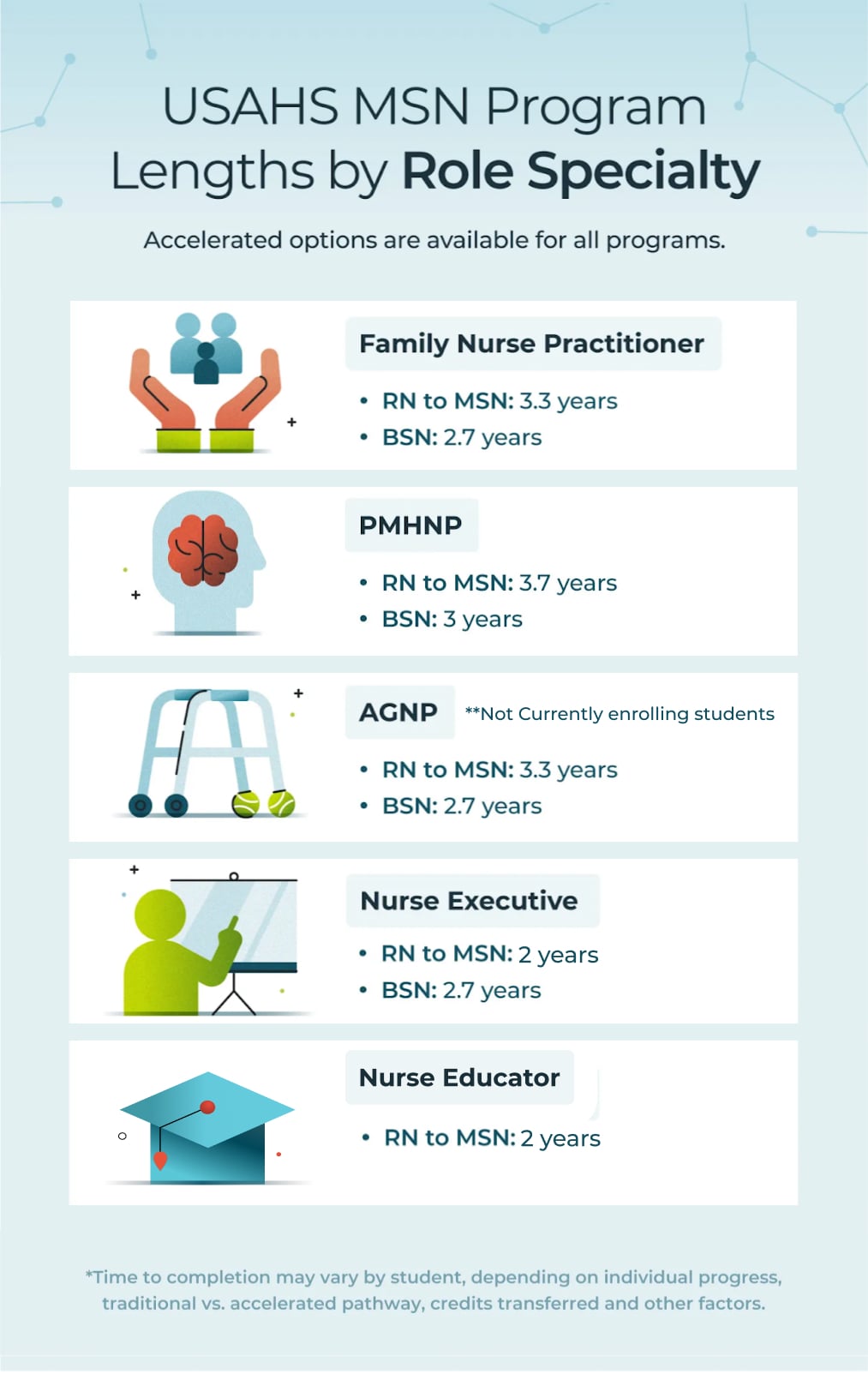 USAHS MSN Program Lengths by Role Specialty

Accelerated options are available for all programs.

Family Nurse Practitioner

• RN to MSN: 3.3 years
• BSN: 2.7 years

PMHNP

• RN to MSN: 3.7 years
• BSN: 3 years

AGNP **Not Currently enrolling students

• RN to MSN: 3.3 years
• BSN: 2.7 years

Nurse Executive

• RN to MSN: 2 years
• BSN: 2.7 years

Nurse Educator

• RN to MSN: 2 years

*Time to completion may vary by student, depending on individual progress, traditional vs. accelerated pathway, credits transferred and other factors.